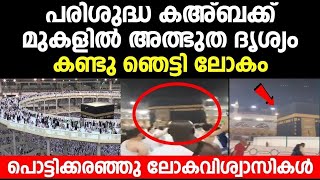 പരിശുദ്ധ കഅ്ബക്ക് മുകളിൽ അത്ഭുത ദൃശ്യം
കണ്ടു ഞെട്ടി ലോകം

പൊട്ടിക്കരഞ്ഞു ലോകവിശ്വാസികൾ